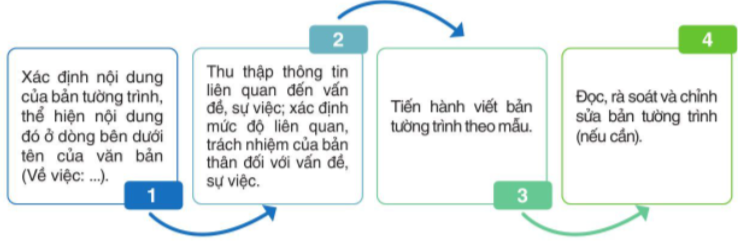 Xác định nội dung của bản tường trình, thể hiện nội dung đó ở dòng bên dưới tên của văn bản (Về việc: ...).

1

2

Thu thập thông tin liên quan đến vấn đề, sự việc; xác định mức độ liên quan, trách nhiệm của bản thân đối với vấn đề, sự việc.

Tiến hành viết bản tường trình theo mẫu.

3

4

Đọc, rà soát và chỉnh sửa bản tường trình (nếu cần).